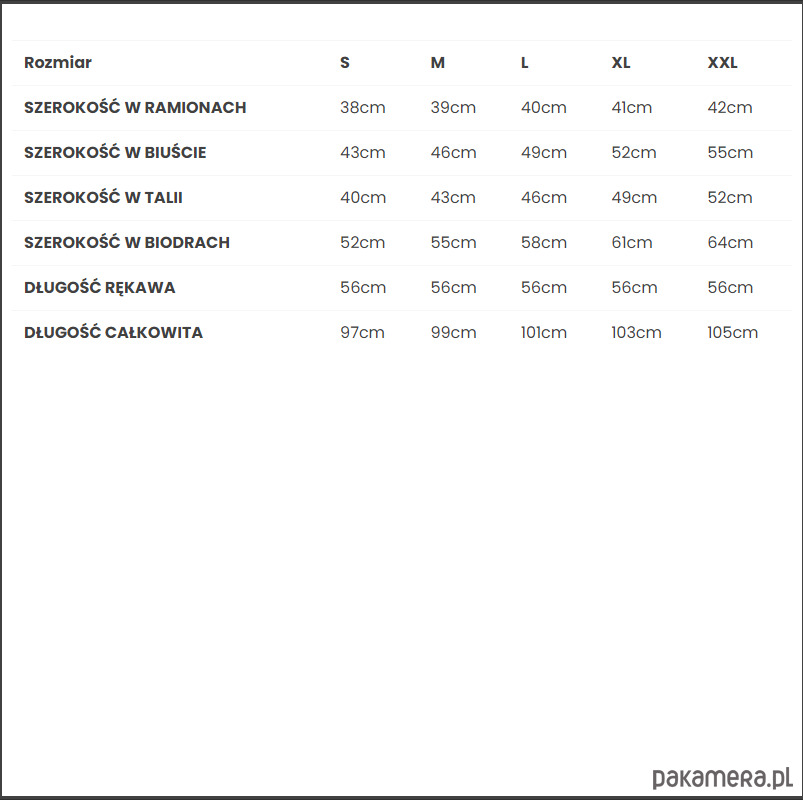 | Rozmiar | S | M | L | XL | XXL |
|---|---|---|---|---|---|
| SZEROKOŚĆ W RAMIONACH | 38cm | 39cm | 40cm | 41cm | 42cm |
| SZEROKOŚĆ W BIUŚCIE | 43cm | 46cm | 49cm | 52cm | 55cm |
| SZEROKOŚĆ W TALII | 40cm | 43cm | 46cm | 49cm | 52cm |
| SZEROKOŚĆ W BIODRACH | 52cm | 55cm | 58cm | 61cm | 64cm |
| DŁUGOŚĆ RĘKAWA | 56cm | 56cm | 56cm | 56cm | 56cm |
| DŁUGOŚĆ CAŁKOWITA | 97cm | 99cm | 101cm | 103cm | 105cm |

pakamera.pl